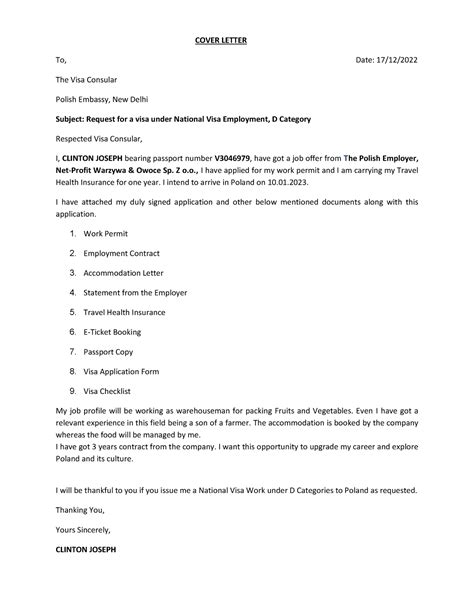 COVER LETTER

To,

Date: 17/12/2022

The Visa Consular

Polish Embassy, New Delhi

Subject: Request for a visa under National Visa Employment, D Category

Respected Visa Consular,

I, CLINTON JOSEPH bearing passport number V3046979, have got a job offer from The Polish Employer, Net-Profit Warzywa & Owoce Sp. Z o.o., I have applied for my work permit and I am carrying my Travel Health Insurance for one year. I intend to arrive in Poland on 10.01.2023.

I have attached my duly signed application and other below mentioned documents along with this application.

1. Work Permit

2. Employment Contract

3. Accommodation Letter

4. Statement from the Employer

5. Travel Health Insurance

6. E-Ticket Booking

7. Passport Copy

8. Visa Application Form

9. Visa Checklist

My job profile will be working as warehouseman for packing Fruits and Vegetables. Even I have got a relevant experience in this field being a son of a farmer. The accommodation is booked by the company whereas the food will be managed by me.
I have got 3 years contract from the company. I want this opportunity to upgrade my career and explore Poland and its culture.

I will be thankful to you if you issue me a National Visa Work under D Categories to Poland as requested.

Thanking You,

Yours Sincerely,

CLINTON JOSEPH